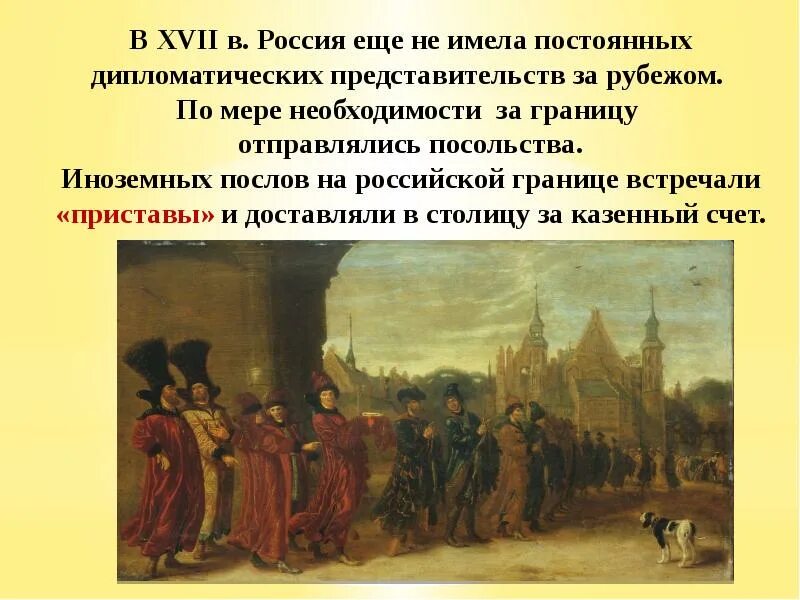 В XVII в. Россия еще не имела постоянных дипломатических представительств за рубежом. По мере необходимости за границу отправлялись посольства. Иноземных послов на российской границе встречали «приставы» и доставляли в столицу за казенный счет.